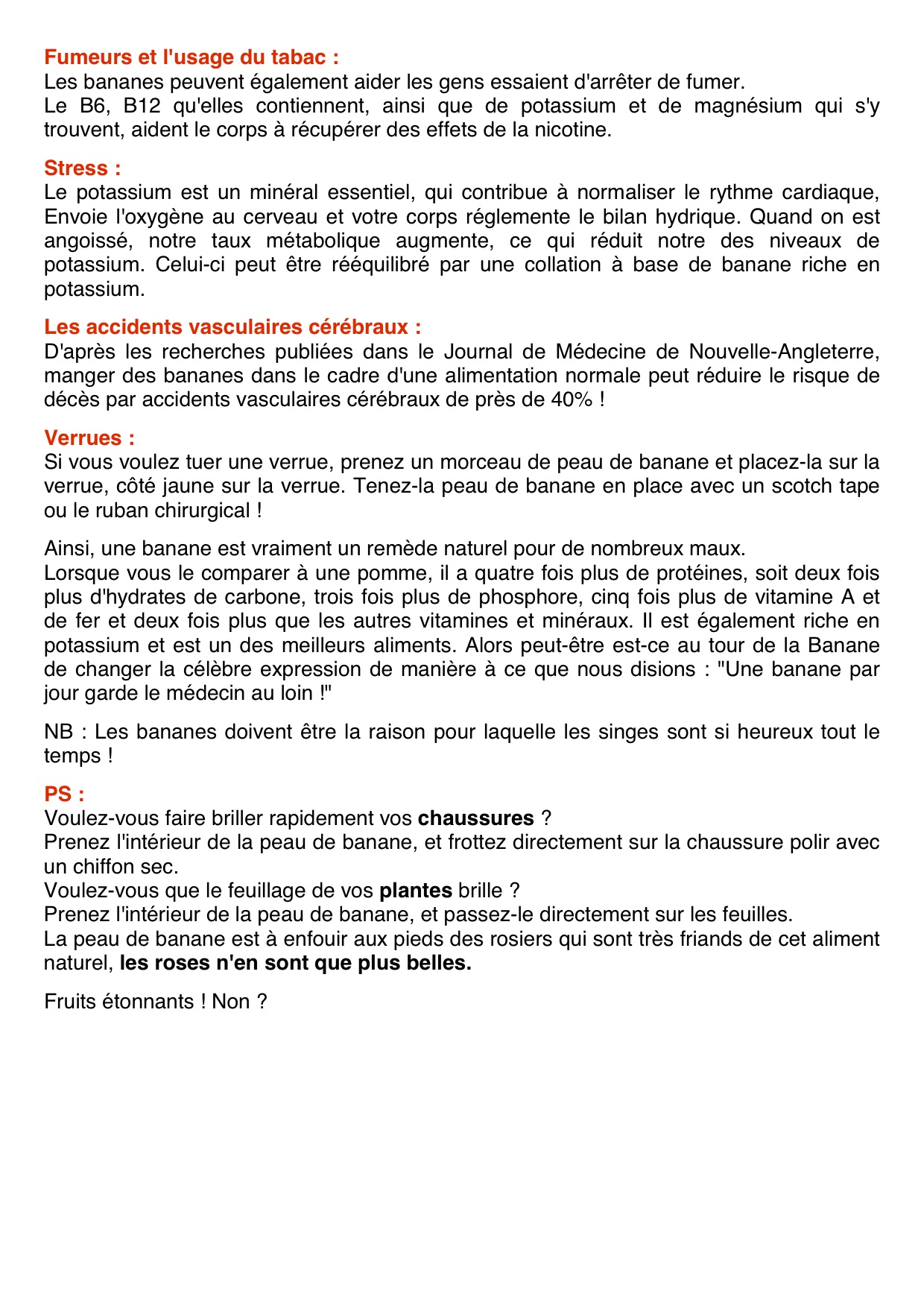 Fumeurs et l'usage du tabac :
Les bananes peuvent également aider les gens essaient d'arrêter de fumer.
Le B6, B12 qu'elles contiennent, ainsi que de potassium et de magnésium qui s'y trouvent, aident le corps à récupérer des effets de la nicotine.

Stress :
Le potassium est un minéral essentiel, qui contribue à normaliser le rythme cardiaque, Envoie l'oxygène au cerveau et votre corps réglemente le bilan hydrique. Quand on est angoissé, notre taux métabolique augmente, ce qui réduit notre des niveaux de potassium. Celui-ci peut être rééquilibré par une collation à base de banane riche en potassium.

Les accidents vasculaires cérébraux :
D'après les recherches publiées dans le Journal de Médecine de Nouvelle-Angleterre, manger des bananes dans le cadre d'une alimentation normale peut réduire le risque de décès par accidents vasculaires cérébraux de près de 40% !

Verrues :
Si vous voulez tuer une verrue, prenez un morceau de peau de banane et placez-la sur la verrue, côté jaune sur la verrue. Tenez-la peau de banane en place avec un scotch tape ou le ruban chirurgical !

Ainsi, une banane est vraiment un remède naturel pour de nombreux maux.
Lorsque vous le comparer à une pomme, il a quatre fois plus de protéines, soit deux fois plus d'hydrates de carbone, trois fois plus de phosphore, cinq fois plus de vitamine A et de fer et deux fois plus que les autres vitamines et minéraux. Il est également riche en potassium et est un des meilleurs aliments. Alors peut-être est-ce au tour de la Banane de changer la célèbre expression de manière à ce que nous disions : "Une banane par jour garde le médecin au loin !"

NB : Les bananes doivent être la raison pour laquelle les singes sont si heureux tout le temps !

PS :
Voulez-vous faire briller rapidement vos chaussures ?
Prenez l'intérieur de la peau de banane, et frottez directement sur la chaussure polir avec un chiffon sec.
Voulez-vous que le feuillage de vos plantes brille ?
Prenez l'intérieur de la peau de banane, et passez-le directement sur les feuilles.
La peau de banane est à enfouir aux pieds des rosiers qui sont très friands de cet aliment naturel, les roses n'en sont que plus belles.

Fruits étonnants ! Non ?